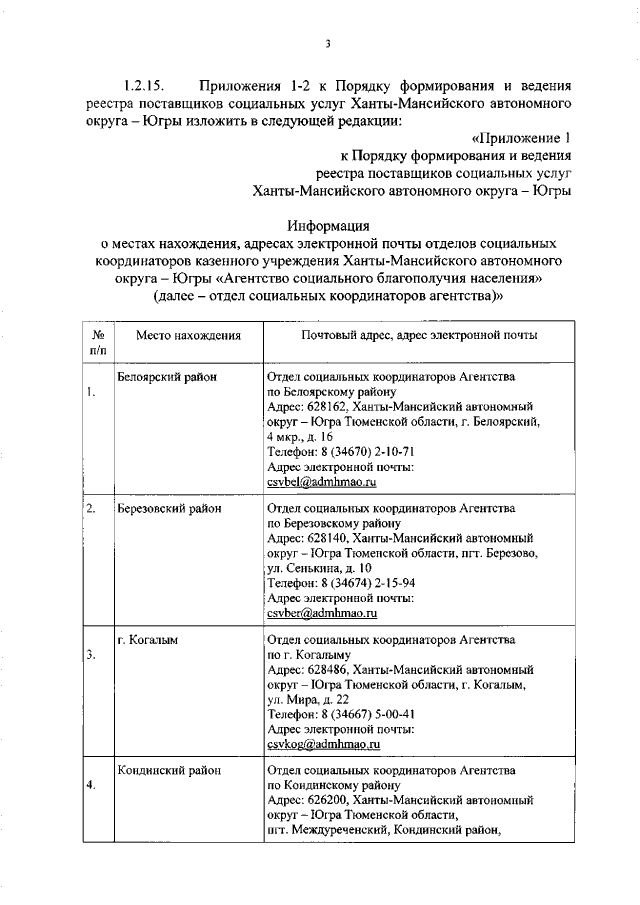 3

1.2.15. Приложения 1-2 к Порядку формирования и ведения реестра поставщиков социальных услуг Ханты-Мансийского автономного округа – Югры изложить в следующей редакции:

«Приложение 1
к Порядку формирования и ведения
реестра поставщиков социальных услуг
Ханты-Мансийского автономного округа – Югры

Информация
о местах нахождения, адресах электронной почты отделов социальных координаторов казенного учреждения Ханты-Мансийского автономного округа – Югры «Агентство социального благополучия населения»
(далее – отдел социальных координаторов агентства)»

| № п/п | Место нахождения | Почтовый адрес, адрес электронной почты |
|---|---|---|
| 1. | Белоярский район | Отдел социальных координаторов Агентства по Белоярскому району Адрес: 628162, Ханты-Мансийский автономный округ – Югра Тюменской области, г. Белоярский, 4 мкр., д. 16 Телефон: 8 (34670) 2-10-71 Адрес электронной почты: csvbel@admhmao.ru |
| 2. | Березовский район | Отдел социальных координаторов Агентства по Березовскому району Адрес: 628140, Ханты-Мансийский автономный округ – Югра Тюменской области, пгт. Березово, ул. Сенькина, д. 10 Телефон: 8 (34674) 2-15-94 Адрес электронной почты: csvber@admhmao.ru |
| 3. | г. Когалым | Отдел социальных координаторов Агентства по г. Когалыму Адрес: 628486, Ханты-Мансийский автономный округ – Югра Тюменской области, г. Когалым, ул. Мира, д. 22 Телефон: 8 (34667) 5-00-41 Адрес электронной почты: csvkog@admhmao.ru |
| 4. | Кондинский район | Отдел социальных координаторов Агентства по Кондинскому району Адрес: 626200, Ханты-Мансийский автономный округ – Югра Тюменской области, пгт. Междуреченский, Кондинский район, |